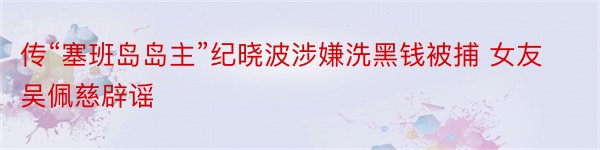 传“塞班岛岛主”纪晓波涉嫌洗黑钱被捕 女友吴佩慈辟谣